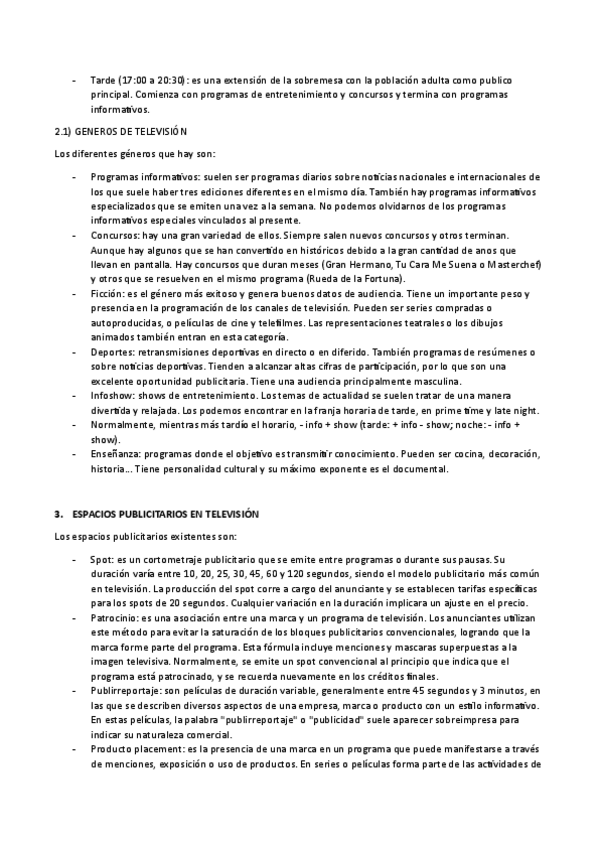 - Tarde (17:00 a 20:30): es una extensión de la sobremesa con la población adulta como publico principal. Comienza con programas de entretenimiento y concursos y termina con programas informativos.

2.1) GENEROS DE TELEVISIÓN

Los diferentes géneros que hay son:

- Programas informativos: suelen ser programas diarios sobre noticias nacionales e internacionales de los que suele haber tres ediciones diferentes en el mismo día. También hay programas informativos especializados que se emiten una vez a la semana. No podemos olvidarnos de los programas informativos especiales vinculados al presente.
- Concursos: hay una gran variedad de ellos. Siempre salen nuevos concursos y otros terminan. Aunque hay algunos que se han convertido en históricos debido a la gran cantidad de anos que llevan en pantalla. Hay concursos que duran meses (Gran Hermano, Tu Cara Me Suena o Masterchef) y otros que se resuelven en el mismo programa (Rueda de la Fortuna).
- Ficción: es el género más exitoso y genera buenos datos de audiencia. Tiene un importante peso y presencia en la programación de los canales de televisión. Pueden ser series compradas o autoproducidas, o películas de cine y telefilmes. Las representaciones teatrales o los dibujos animados también entran en esta categoría.
- Deportes: retransmisiones deportivas en directo o en diferido. También programas de resúmenes o sobre noticias deportivas. Tienden a alcanzar altas cifras de participación, por lo que son una excelente oportunidad publicitaria. Tiene una audiencia principalmente masculina.
- Infoshow: shows de entretenimiento. Los temas de actualidad se suelen tratar de una manera divertida y relajada. Los podemos encontrar en la franja horaria de tarde, en prime time y late night.
- Normalmente, mientras más tardío el horario, - info + show (tarde: + info - show; noche: - info + show).
- Enseñanza: programas donde el objetivo es transmitir conocimiento. Pueden ser cocina, decoración, historia... Tiene personalidad cultural y su máximo exponente es el documental.

3. ESPACIOS PUBLICITARIOS EN TELEVISIÓN

Los espacios publicitarios existentes son:

- Spot: es un cortometraje publicitario que se emite entre programas o durante sus pausas. Su duración varía entre 10, 20, 25, 30, 45, 60 y 120 segundos, siendo el modelo publicitario más común en televisión. La producción del spot corre a cargo del anunciante y se establecen tarifas específicas para los spots de 20 segundos. Cualquier variación en la duración implicara un ajuste en el precio.
- Patrocinio: es una asociación entre una marca y un programa de televisión. Los anunciantes utilizan este método para evitar la saturación de los bloques publicitarios convencionales, logrando que la marca forme parte del programa. Esta fórmula incluye menciones y mascaras superpuestas a la imagen televisiva. Normalmente, se emite un spot convencional al principio que indica que el programa está patrocinado, y se recuerda nuevamente en los créditos finales.
- Publirreportaje: son películas de duración variable, generalmente entre 45 segundos y 3 minutos, en las que se describen diversos aspectos de una empresa, marca o producto con un estilo informativo. En estas películas, la palabra "publirreportaje" o "publicidad" suele aparecer sobreimpresa para indicar su naturaleza comercial.
- Producto placement: es la presencia de una marca en un programa que puede manifestarse a través de menciones, exposición o uso de productos. En series o películas forma parte de las actividades de